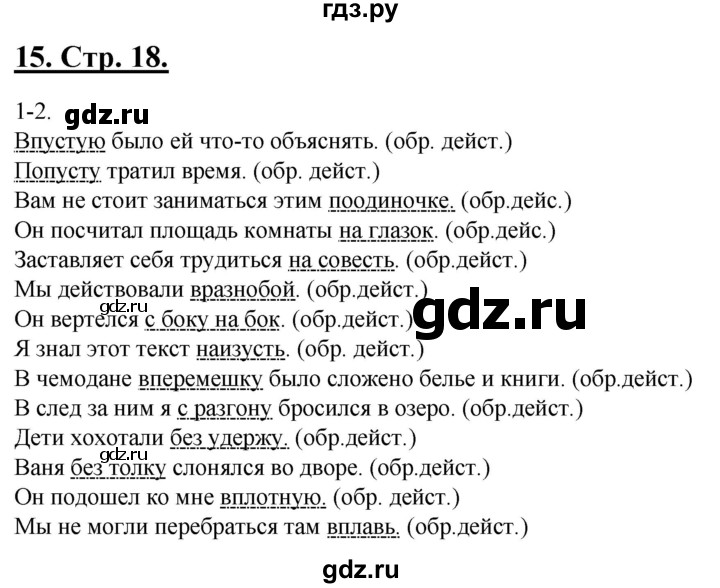 гдз.ру

15. Стр. 18.

1-2. gdz.ru

Впустую было ей что-то объяснять. (обр. дейст.)
Попусту тратил время. (обр. дейст.)
Вам не стоит заниматься этим поодиночке. (обр.дейс.)
Он посчитал площадь комнаты на глазок. (обр.дейс.)
Заставляет себя трудиться на совесть. (обр.дейст.)
Мы действовали вразнобой. (обр.дейст.)
gdz.ru
Он вертелся с боку на бок. (обр.дейст.) gdz.ru
Я знал этот текст наизусть. (обр. дейст.)
В чемодане вперемешку было сложено белье и книги. (обр.дейст.)
В след за ним я с разгону бросился в озеро. (обр.дейст.)
Дети хохотали без удержу. (обр.дейст.)
gdz.ru
Ваня без толку слонялся во дворе. (обр.дейст.)
Он подошел ко мне вплотную. (обр. дейст.)
Мы не могли перебраться там вплавь. (обр.дейст.)

gdz.ru